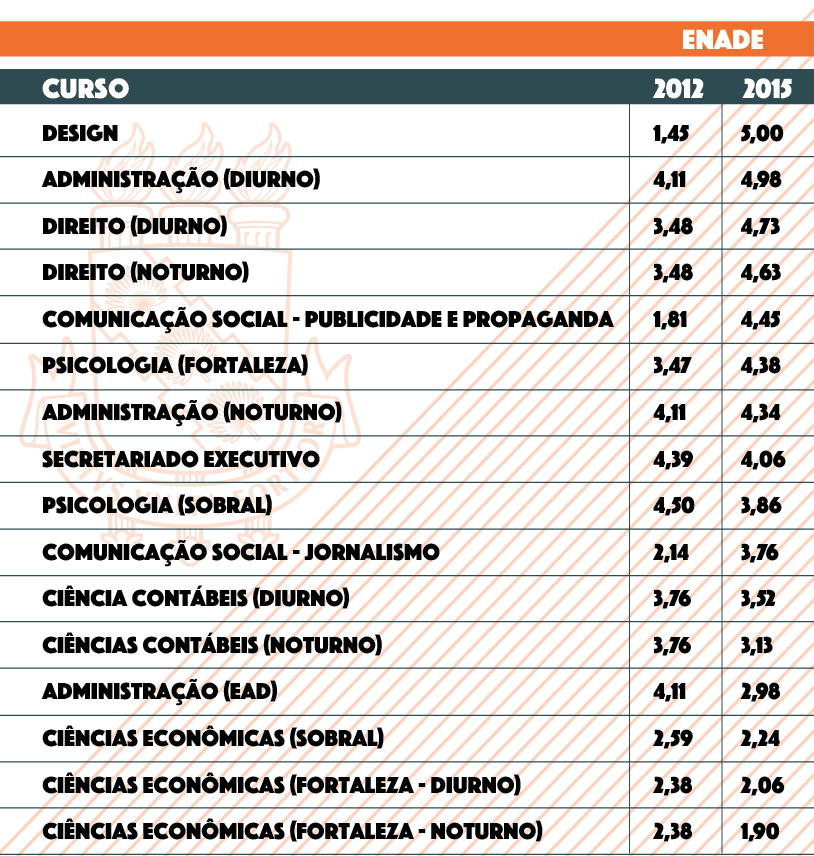 ENADE

| CURSO | 2012 | 2015 |
|---|---|---|
| DESIGN | 1,45 | 5,00 |
| ADMINISTRAÇÃO (DIURNO) | 4,11 | 4,98 |
| DIREITO (DIURNO) | 3,48 | 4,73 |
| DIREITO (NOTURNO) | 3,48 | 4,63 |
| COMUNICAÇÃO SOCIAL - PUBLICIDADE E PROPAGANDA | 1,81 | 4,45 |
| PSICOLOGIA (FORTALEZA) | 3,47 | 4,38 |
| ADMINISTRAÇÃO (NOTURNO) | 4,11 | 4,34 |
| SECRETARIADO EXECUTIVO | 4,39 | 4,06 |
| PSICOLOGIA (SOBRAL) | 4,50 | 3,86 |
| COMUNICAÇÃO SOCIAL - JORNALISMO | 2,14 | 3,76 |
| CIÊNCIA CONTÁBEIS (DIURNO) | 3,76 | 3,52 |
| CIÊNCIAS CONTÁBEIS (NOTURNO) | 3,76 | 3,13 |
| ADMINISTRAÇÃO (EAD) | 4,11 | 2,98 |
| CIÊNCIAS ECONÔMICAS (SOBRAL) | 2,59 | 2,24 |
| CIÊNCIAS ECONÔMICAS (FORTALEZA - DIURNO) | 2,38 | 2,06 |
| CIÊNCIAS ECONÔMICAS (FORTALEZA - NOTURNO) | 2,38 | 1,90 |